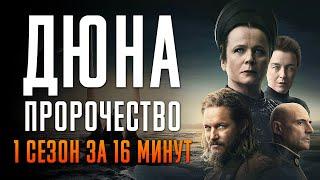 ДЮНА
ПРОРОЧЕСТВО
1 СЕЗОН ЗА 16 МИНУТ